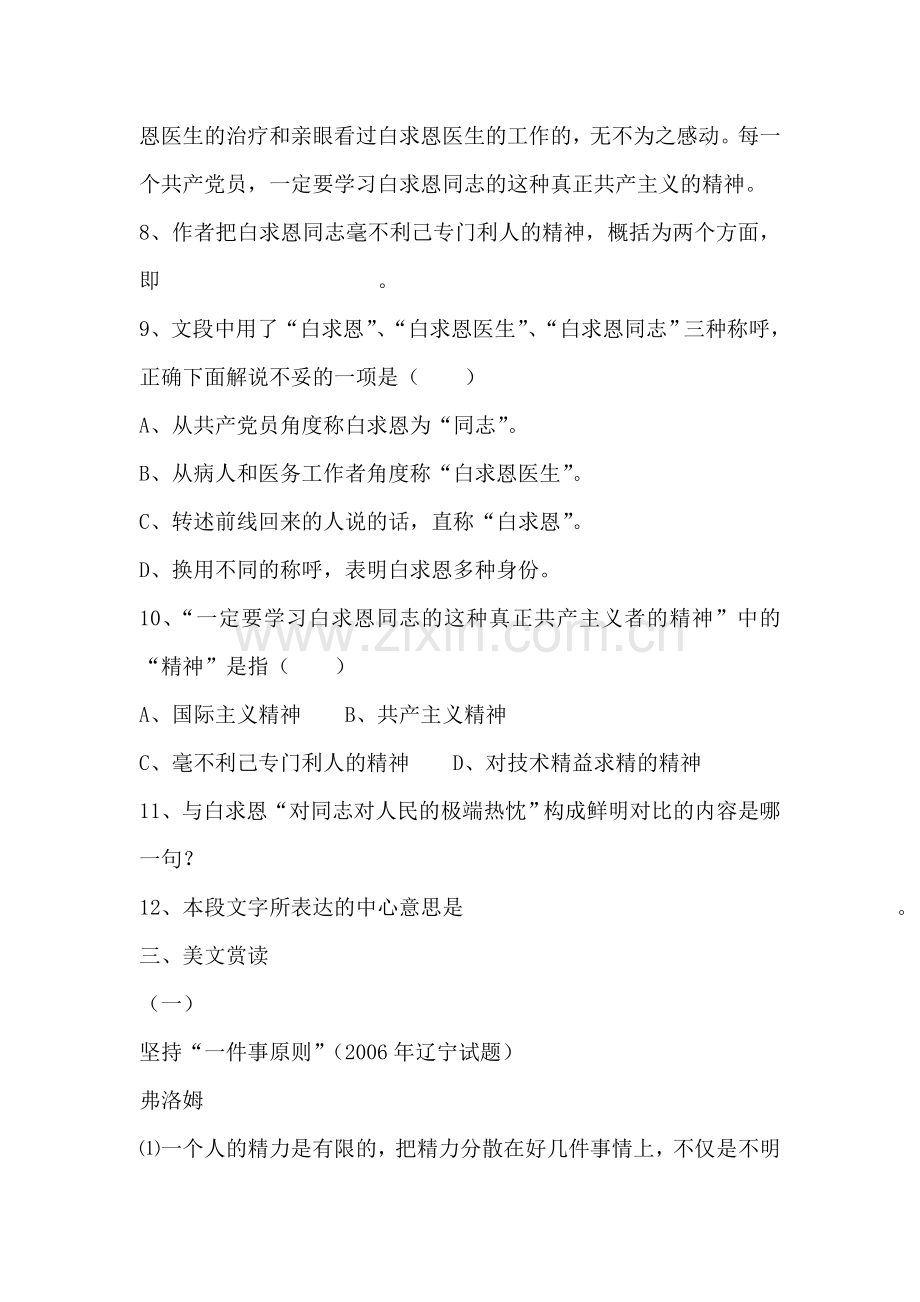 恩医生的治疗和亲眼看过白求恩医生的工作的，无不为之感动。每一个共产党员，一定要学习白求恩同志的这种真正共产主义的精神。

8、作者把白求恩同志毫不利己专门利人的精神，概括为两个方面，即____。

9、文段中用了“白求恩”、“白求恩医生”、“白求恩同志”三种称呼，正确下面解说不妥的一项是（ ）

A、从共产党员角度称白求恩为“同志”。

B、从病人和医务工作者角度称“白求恩医生”。

C、转述前线回来的人说的话，直称“白求恩”。

D、换用不同的称呼，表明白求恩多种身份。

10、“一定要学习白求恩同志的这种真正共产主义者的精神”中的“精神”是指（ ）

A、国际主义精神 B、共产主义精神

C、毫不利己专门利人的精神 D、对技术精益求精的精神

11、与白求恩“对同志对人民的极端热忱”构成鲜明对比的内容是哪一句？

12、本段文字所表达的中心意思是____。

三、美文赏读

（一）

坚持“一件事原则”（2006年辽宁试题）

弗洛姆

⑴一个人的精力是有限的，把精力分散在好几件事情上，不仅是不明

www.zixin.com.cn